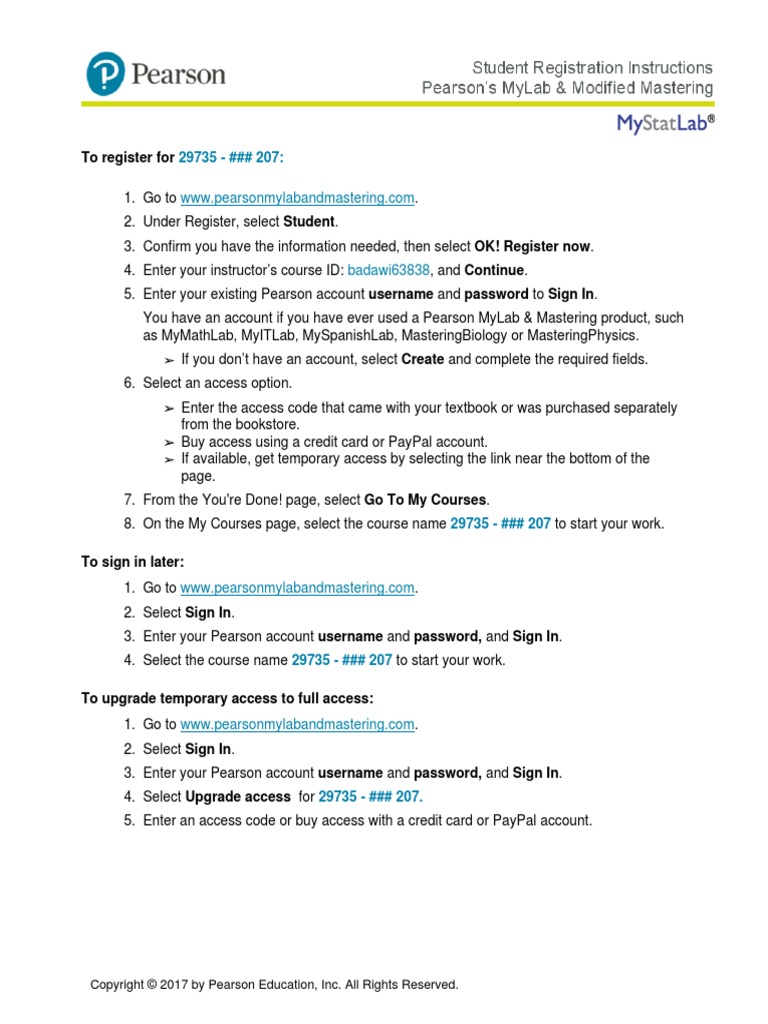 Pearson

Student Registration Instructions
Pearson's MyLab & Modified Mastering

MyStatLab®

To register for 29735 - ### 207:

1. Go to www.pearsonmylabandmastering.com.
2. Under Register, select Student.
3. Confirm you have the information needed, then select OK! Register now.
4. Enter your instructor's course ID: badawi63838, and Continue.
5. Enter your existing Pearson account username and password to Sign In.

You have an account if you have ever used a Pearson MyLab & Mastering product, such as MyMathLab, MyITLab, MySpanishLab, MasteringBiology or MasteringPhysics.

➢ If you don't have an account, select Create and complete the required fields.

6. Select an access option.

➢ Enter the access code that came with your textbook or was purchased separately from the bookstore.
➢ Buy access using a credit card or PayPal account.
➢ If available, get temporary access by selecting the link near the bottom of the page.

7. From the You're Done! page, select Go To My Courses.
8. On the My Courses page, select the course name 29735 - ### 207 to start your work.

To sign in later:

1. Go to www.pearsonmylabandmastering.com.
2. Select Sign In.
3. Enter your Pearson account username and password, and Sign In.
4. Select the course name 29735 - ### 207 to start your work.

To upgrade temporary access to full access:

1. Go to www.pearsonmylabandmastering.com.
2. Select Sign In.
3. Enter your Pearson account username and password, and Sign In.
4. Select Upgrade access for 29735 - ### 207.
5. Enter an access code or buy access with a credit card or PayPal account.

Copyright © 2017 by Pearson Education, Inc. All Rights Reserved.